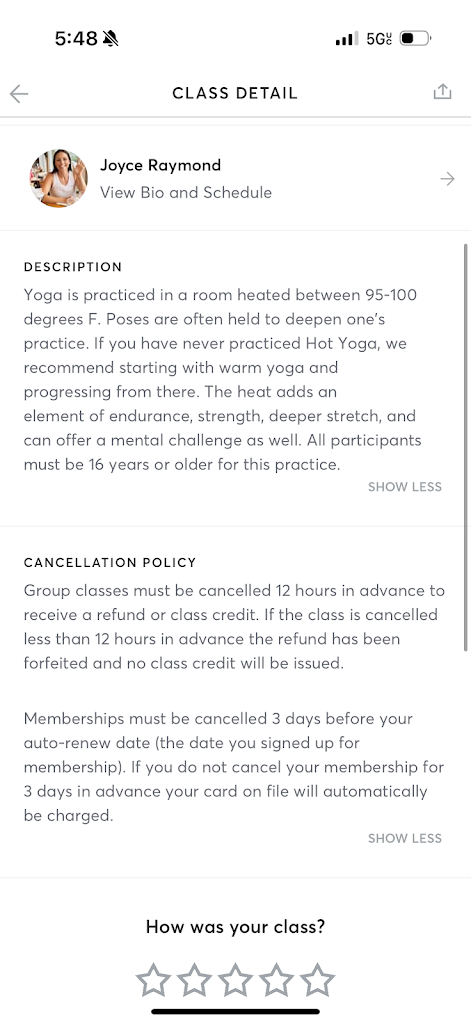 5:48

5G UC

CLASS DETAIL

Joyce Raymond
View Bio and Schedule

DESCRIPTION

Yoga is practiced in a room heated between 95-100 degrees F. Poses are often held to deepen one's practice. If you have never practiced Hot Yoga, we recommend starting with warm yoga and progressing from there. The heat adds an element of endurance, strength, deeper stretch, and can offer a mental challenge as well. All participants must be 16 years or older for this practice.

SHOW LESS

CANCELLATION POLICY

Group classes must be cancelled 12 hours in advance to receive a refund or class credit. If the class is cancelled less than 12 hours in advance the refund has been forfeited and no class credit will be issued.

Memberships must be cancelled 3 days before your auto-renew date (the date you signed up for membership). If you do not cancel your membership for 3 days in advance your card on file will automatically be charged.

SHOW LESS

How was your class?